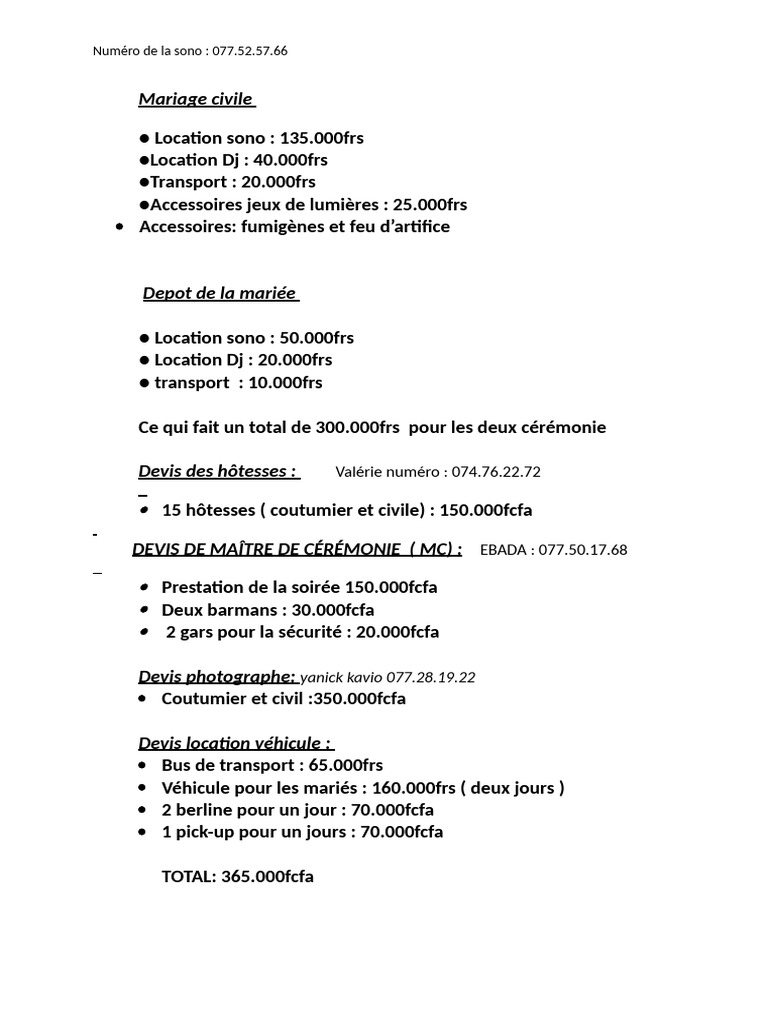 Numéro de la sono : 077.52.57.66

Mariage civile

● Location sono : 135.000frs
●Location Dj : 40.000frs
●Transport : 20.000frs
●Accessoires jeux de lumières : 25.000frs
• Accessoires: fumigènes et feu d'artifice

Depot de la mariée

● Location sono : 50.000frs
● Location Dj : 20.000frs
● transport : 10.000frs

Ce qui fait un total de 300.000frs pour les deux cérémonie

Devis des hôtesses : Valérie numéro : 074.76.22.72

• 15 hôtesses ( coutumier et civile) : 150.000fcfa

DEVIS DE MAÎTRE DE CÉRÉMONIE ( MC) : EBADA : 077.50.17.68

• Prestation de la soirée 150.000fcfa
• Deux barmans : 30.000fcfa
• 2 gars pour la sécurité : 20.000fcfa

Devis photographe: yanick kavio 077.28.19.22
• Coutumier et civil :350.000fcfa

Devis location véhicule :
• Bus de transport : 65.000frs
• Véhicule pour les mariés : 160.000frs ( deux jours )
• 2 berline pour un jour : 70.000fcfa
• 1 pick-up pour un jours : 70.000fcfa

TOTAL: 365.000fcfa